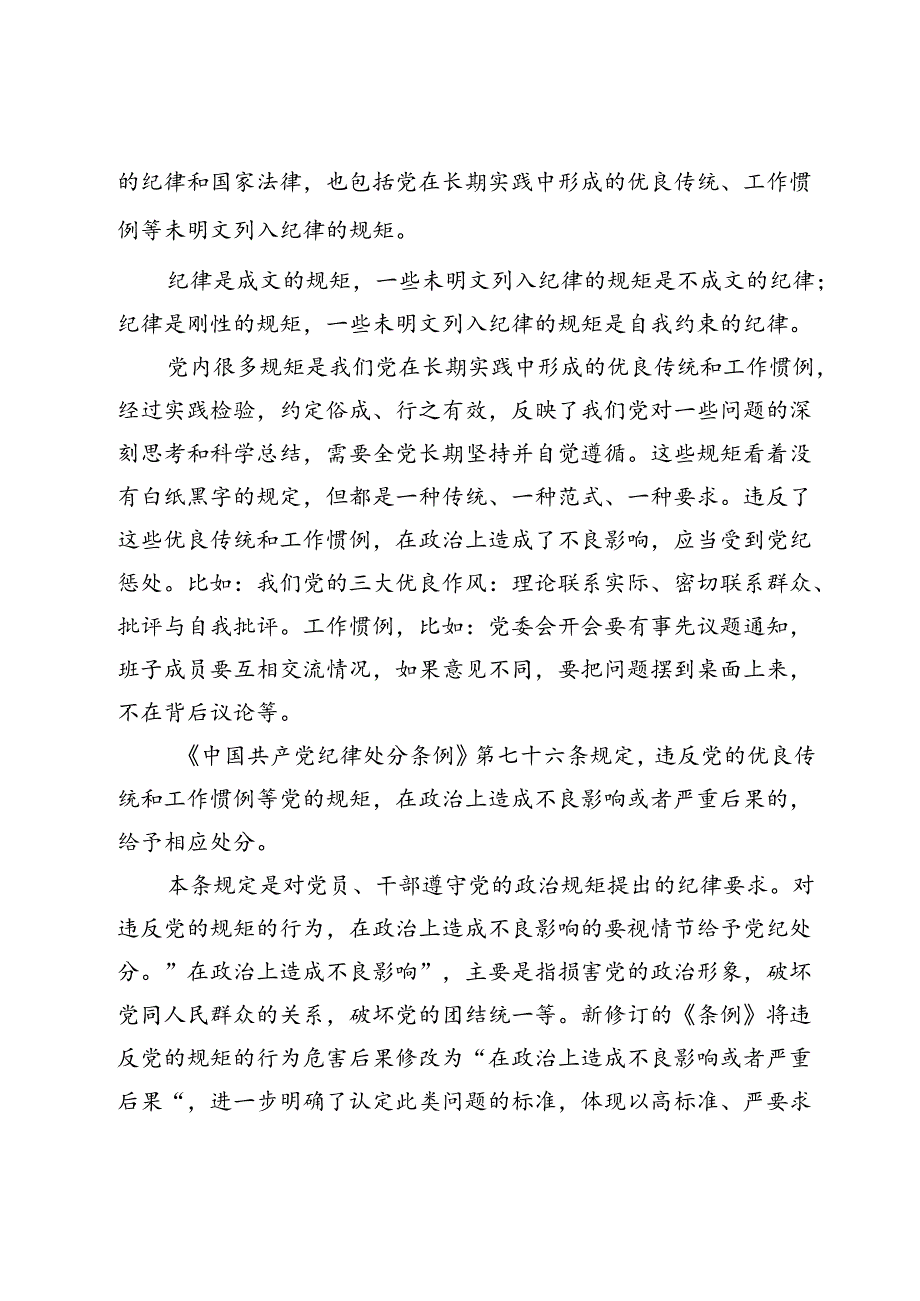 的纪律和国家法律，也包括党在长期实践中形成的优良传统、工作惯例等未明文列入纪律的规矩。

纪律是成文的规矩，一些未明文列入纪律的规矩是不成文的纪律；纪律是刚性的规矩，一些未明文列入纪律的规矩是自我约束的纪律。

党内很多规矩是我们党在长期实践中形成的优良传统和工作惯例，经过实践检验，约定俗成、行之有效，反映了我们党对一些问题的深刻思考和科学总结，需要全党长期坚持并自觉遵循。这些规矩看着没有白纸黑字的规定，但都是一种传统、一种范式、一种要求。违反了这些优良传统和工作惯例，在政治上造成了不良影响，应当受到党纪惩处。比如：我们党的三大优良作风：理论联系实际、密切联系群众、批评与自我批评。工作惯例，比如：党委会开会要有事先议题通知，班子成员要互相交流情况，如果意见不同，要把问题摆到桌面上来，不在背后议论等。

《中国共产党纪律处分条例》第七十六条规定，违反党的优良传统和工作惯例等党的规矩，在政治上造成不良影响或者严重后果的，给予相应处分。

本条规定是对党员、干部遵守党的政治规矩提出的纪律要求。对违反党的规矩的行为，在政治上造成不良影响的要视情节给予党纪处分。”在政治上造成不良影响”，主要是指损害党的政治形象，破坏党同人民群众的关系，破坏党的团结统一等。新修订的《条例》将违反党的规矩的行为危害后果修改为“在政治上造成不良影响或者严重后果“，进一步明确了认定此类问题的标准，体现以高标准、严要求